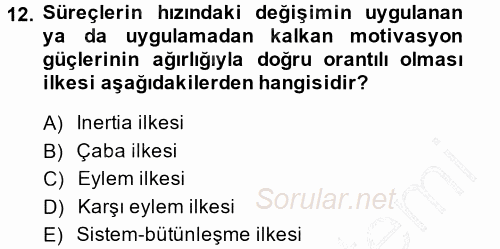 12. Süreçlerin hızındaki değişimin uygulanan ya da uygulamadan kalkan motivasyon güçlerinin ağırlığıyla doğru orantılı olması ilkesi aşağıdakilerden hangisidir?

A) Inertia ilkesi
B) Çaba ilkesi
C) Eylem ilkesi
D) Karşı eylem ilkesi
E) Sistem-bütünleşme ilkesi

Sorular.net